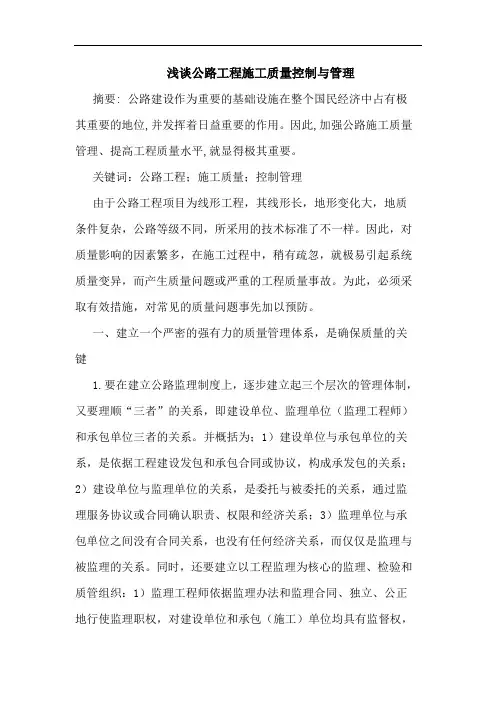 浅谈公路工程施工质量控制与管理

摘要：公路建设作为重要的基础设施在整个国民经济中占有极其重要的地位，并发挥着日益重要的作用。因此，加强公路施工质量管理、提高工程质量水平，就显得极其重要。

关键词：公路工程；施工质量；控制管理

由于公路工程项目为线形工程，其线形长，地形变化大，地质条件复杂，公路等级不同，所采用的技术标准了不一样。因此，对质量影响的因素繁多，在施工过程中，稍有疏忽，就极易引起系统质量变异，而产生质量问题或严重的工程质量事故。为此，必须采取有效措施，对常见的质量问题事先加以预防。

一、建立一个严密的强有力的质量管理体系，是确保质量的关键

1.要在建立公路监理制度上，逐步建立起三个层次的管理体制，又要理顺“三者”的关系，即建设单位、监理单位（监理工程师）和承包单位三者的关系。并概括为：1）建设单位与承包单位的关系，是依据工程建设发包和承包合同或协议，构成承发包的关系；2）建设单位与监理单位的关系，是委托与被委托的关系，通过监理服务协议或合同确认职责、权限和经济关系；3）监理单位与承包单位之间没有合同关系，也没有任何经济关系，而仅仅是监理与被监理的关系。同时，还要建立以工程监理为核心的监理、检验和质管组织：1）监理工程师依据监理办法和监理合同、独立、公正地行使监理职权，对建设单位和承包（施工）单位均具有监督权，